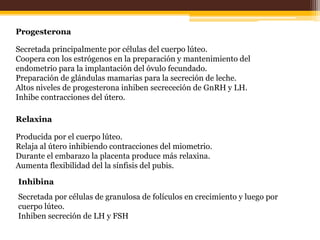 Progesterona

Secretada principalmente por células del cuerpo lúteo.
Coopera con los estrógenos en la preparación y mantenimiento del endometrio para la implantación del óvulo fecundado.
Preparación de glándulas mamarias para la secreción de leche.
Altos niveles de progesterona inhiben secrececión de GnRH y LH.
Inhibe contracciones del útero.

Relaxina

Producida por el cuerpo lúteo.
Relaja al útero inhibiendo contracciones del miometrio.
Durante el embarazo la placenta produce más relaxina.
Aumenta flexibilidad del la sínfisis del pubis.

Inhibina

Secretada por células de granulosa de folículos en crecimiento y luego por cuerpo lúteo.
Inhiben secreción de LH y FSH